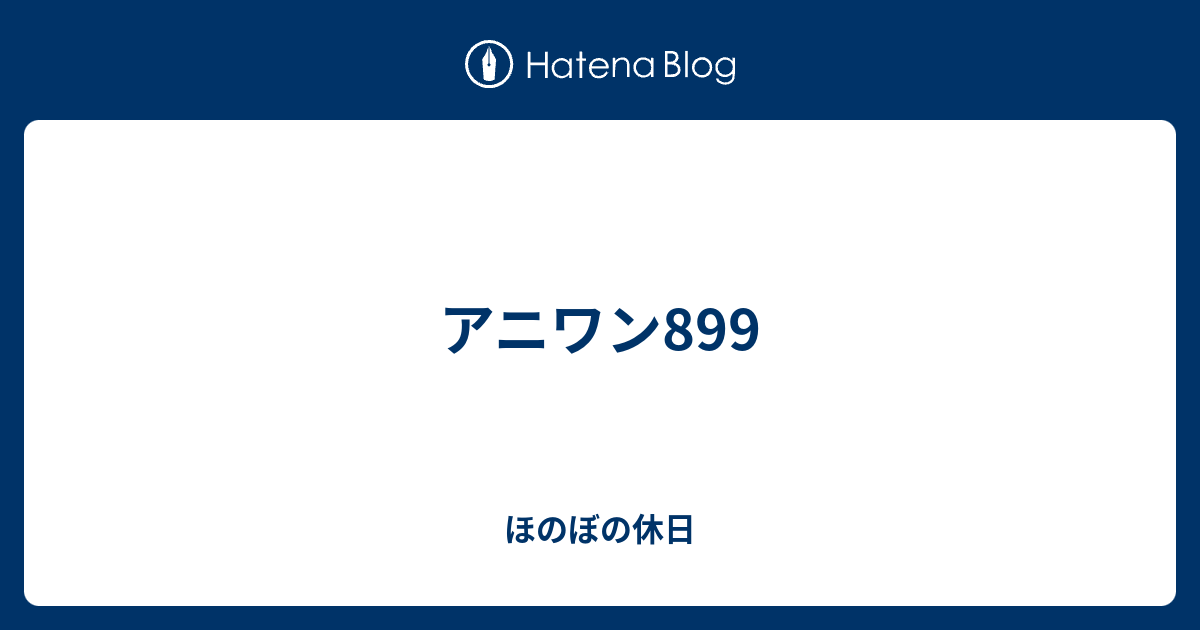 Hatena Blog

アニワン899

ほのぼの休日